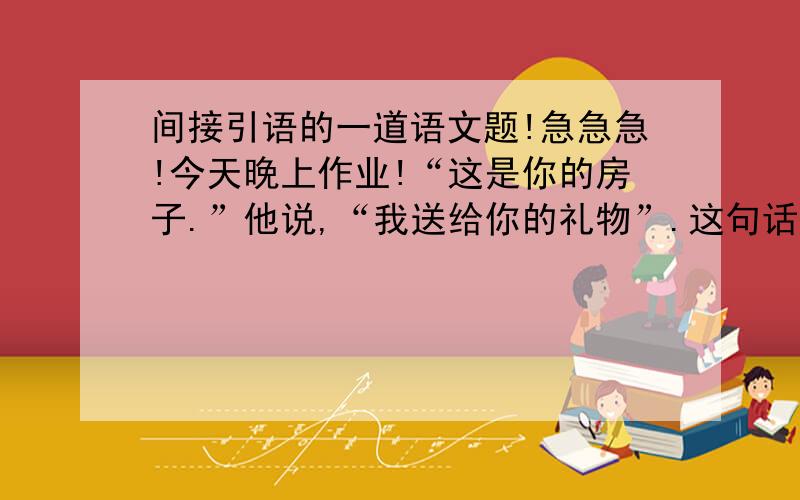 间接引语的一道语文题!急急急!今天晚上作业!“这是你的房子.”他说,“我送给你的礼物”.这句话